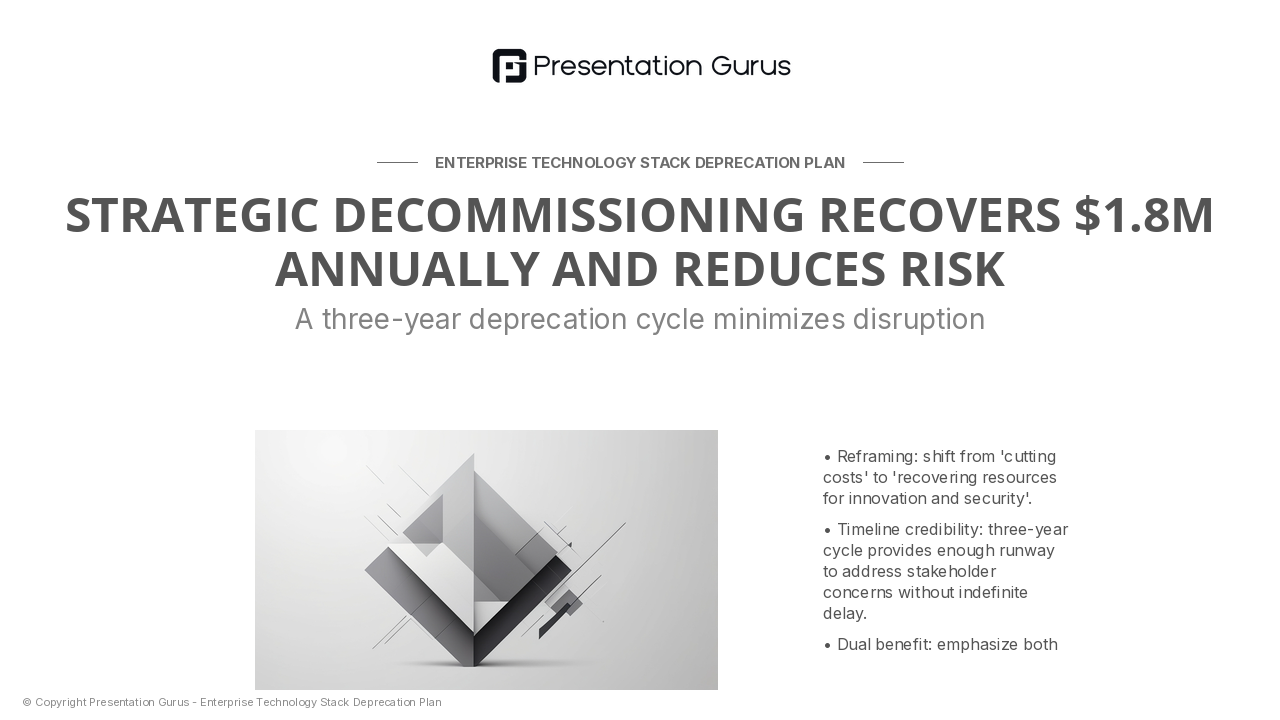 Presentation Gurus

ENTERPRISE TECHNOLOGY STACK DEPRECATION PLAN

STRATEGIC DECOMMISSIONING RECOVERS $1.8M ANNUALLY AND REDUCES RISK

A three-year deprecation cycle minimizes disruption

• Reframing: shift from 'cutting costs' to 'recovering resources for innovation and security'.

• Timeline credibility: three-year cycle provides enough runway to address stakeholder concerns without indefinite delay.

• Dual benefit: emphasize both

© Copyright Presentation Gurus - Enterprise Technology Stack Deprecation Plan